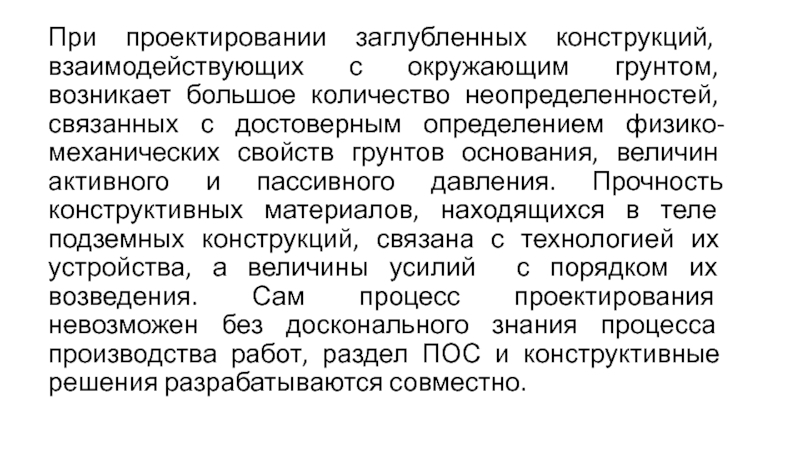 При проектировании заглубленных конструкций, взаимодействующих с окружающим грунтом, возникает большое количество неопределенностей, связанных с достоверным определением физико-механических свойств грунтов основания, величин активного и пассивного давления. Прочность конструктивных материалов, находящихся в теле подземных конструкций, связана с технологией их устройства, а величины усилий с порядком их возведения. Сам процесс проектирования невозможен без досконального знания процесса производства работ, раздел ПОС и конструктивные решения разрабатываются совместно.